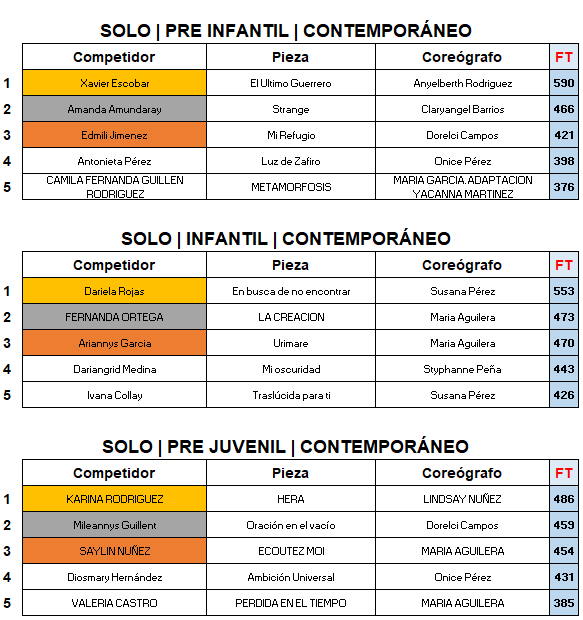 SOLO | PRE INFANTIL | CONTEMPORÁNEO

| | Competidor | Pieza | Coreógrafo | FT |
|---|---|---|---|---|
| 1 | Xavier Escobar | El Ultimo Guerrero | Anyelberth Rodriguez | 590 |
| 2 | Amanda Amundaray | Strange | Claryangel Barrios | 466 |
| 3 | Edmili Jimenez | Mi Refugio | Dorelci Campos | 421 |
| 4 | Antonieta Pérez | Luz de Zafiro | Onice Pérez | 398 |
| 5 | CAMILA FERNANDA GUILLEN RODRIGUEZ | METAMORFOSIS | MARIA GARCIA. ADAPTACION YACANNA MARTINEZ | 376 |

SOLO | INFANTIL | CONTEMPORÁNEO

| | Competidor | Pieza | Coreógrafo | FT |
|---|---|---|---|---|
| 1 | Dariela Rojas | En busca de no encontrar | Susana Pérez | 553 |
| 2 | FERNANDA ORTEGA | LA CREACION | Maria Aguilera | 473 |
| 3 | Ariannys Garcia | Urimare | Maria Aguilera | 470 |
| 4 | Dariangrid Medina | Mi oscuridad | Styphanne Peña | 443 |
| 5 | Ivana Collay | Traslúcida para ti | Susana Pérez | 426 |

SOLO | PRE JUVENIL | CONTEMPORÁNEO

| | Competidor | Pieza | Coreógrafo | FT |
|---|---|---|---|---|
| 1 | KARINA RODRIGUEZ | HERA | LINDSAY NUÑEZ | 486 |
| 2 | Mileannys Guillent | Oración en el vacío | Dorelci Campos | 459 |
| 3 | SAYLIN NUÑEZ | ECOUTEZ MOI | MARIA AGUILERA | 454 |
| 4 | Diosmary Hernández | Ambición Universal | Onice Pérez | 431 |
| 5 | VALERIA CASTRO | PERDIDA EN EL TIEMPO | MARIA AGUILERA | 385 |